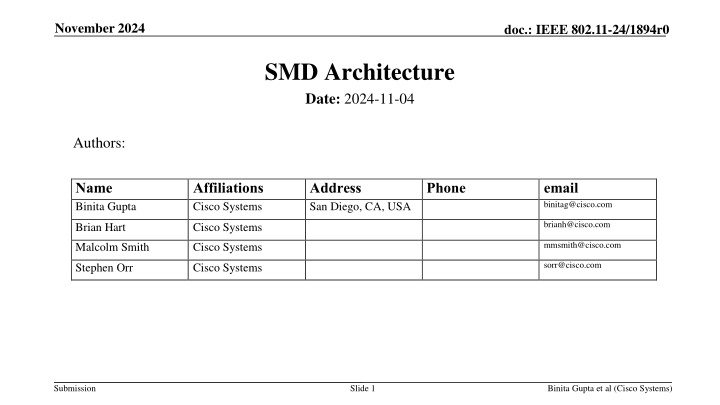 November 2024

doc.: IEEE 802.11-24/1894r0

SMD Architecture

Date: 2024-11-04

Authors:

| Name | Affiliations | Address | Phone | email |
|---|---|---|---|---|
| Binita Gupta | Cisco Systems | San Diego, CA, USA | | binitag@cisco.com |
| Brian Hart | Cisco Systems | | | brianh@cisco.com |
| Malcolm Smith | Cisco Systems | | | mmsmith@cisco.com |
| Stephen Orr | Cisco Systems | | | sorr@cisco.com |

Submission

Slide 1

Binita Gupta et al (Cisco Systems)